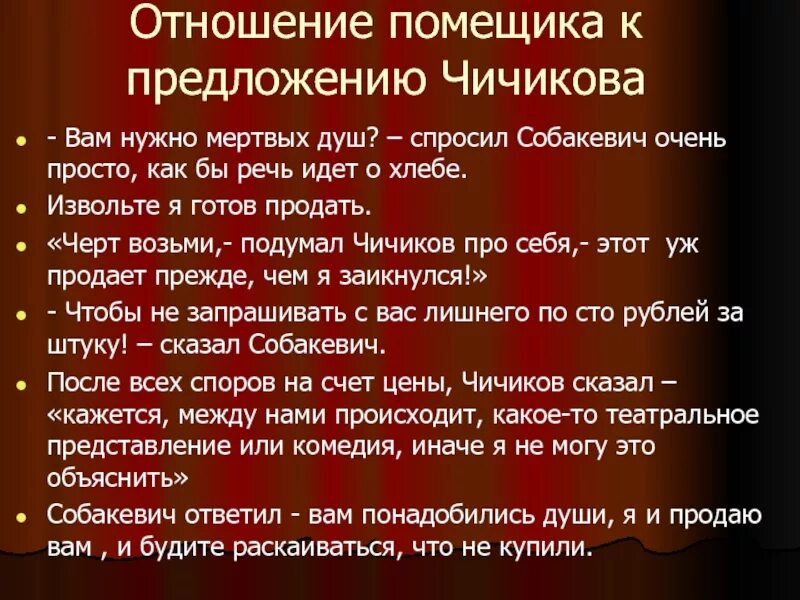 Отношение помещика к предложению Чичикова

- - Вам нужно мертвых душ? – спросил Собакевич очень просто, как бы речь идет о хлебе.
- Извольте я готов продать.
- «Черт возьми,- подумал Чичиков про себя,- этот уж продает прежде, чем я заикнулся!»
- - Чтобы не запрашивать с вас лишнего по сто рублей за штуку! – сказал Собакевич.
- После всех споров на счет цены, Чичиков сказал – «кажется, между нами происходит, какое-то театральное представление или комедия, иначе я не могу это объяснить»
- Собакевич ответил - вам понадобились души, я и продаю вам , и будите раскаиваться, что не купили.